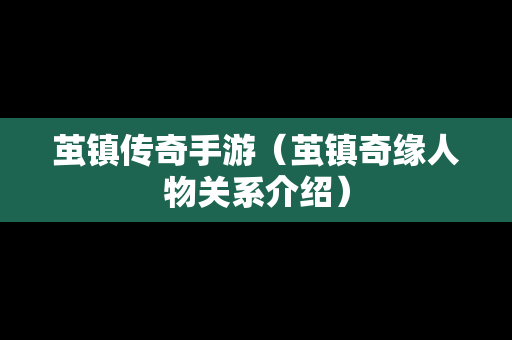 茧镇传奇手游（茧镇奇缘人物关系介绍）